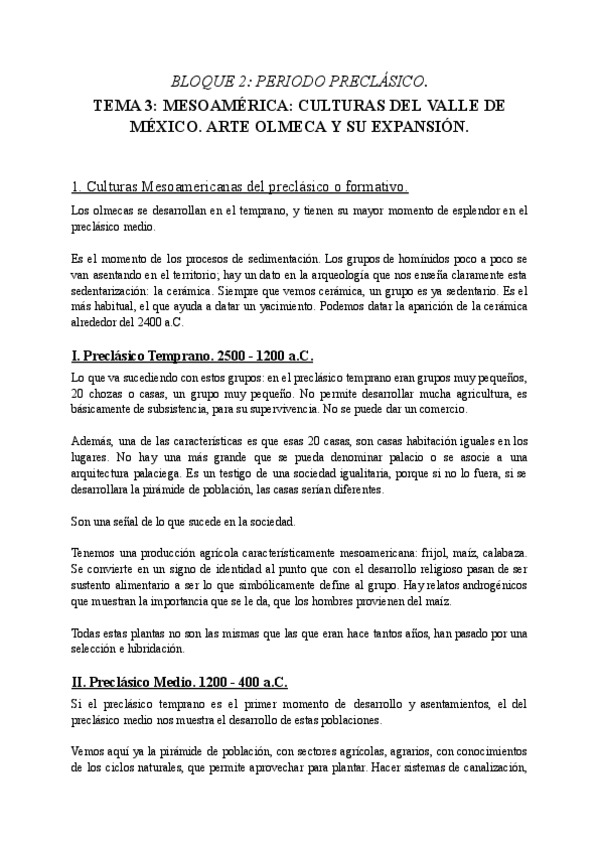 BLOQUE 2: PERIODO PRECLÁSICO.

TEMA 3: MESOAMÉRICA: CULTURAS DEL VALLE DE MÉXICO. ARTE OLMECA Y SU EXPANSIÓN.

1. Culturas Mesoamericanas del preclásico o formativo.

Los olmecas se desarrollan en el temprano, y tienen su mayor momento de esplendor en el preclásico medio.

Es el momento de los procesos de sedimentación. Los grupos de homínidos poco a poco se van asentando en el territorio; hay un dato en la arqueología que nos enseña claramente esta sedentarización: la cerámica. Siempre que vemos cerámica, un grupo es ya sedentario. Es el más habitual, el que ayuda a datar un yacimiento. Podemos datar la aparición de la cerámica alrededor del 2400 a.C.

I. Preclásico Temprano. 2500 - 1200 a.C.

Lo que va sucediendo con estos grupos: en el preclásico temprano eran grupos muy pequeños, 20 chozas o casas, un grupo muy pequeño. No permite desarrollar mucha agricultura, es básicamente de subsistencia, para su supervivencia. No se puede dar un comercio.

Además, una de las características es que esas 20 casas, son casas habitación iguales en los lugares. No hay una más grande que se pueda denominar palacio o se asocie a una arquitectura palaciega. Es un testigo de una sociedad igualitaria, porque si no lo fuera, si se desarrollara la pirámide de población, las casas serían diferentes.

Son una señal de lo que sucede en la sociedad.

Tenemos una producción agrícola característicamente mesoamericana: frijol, maíz, calabaza. Se convierte en un signo de identidad al punto que con el desarrollo religioso pasan de ser sustento alimentario a ser lo que simbólicamente define al grupo. Hay relatos androgénicos que muestran la importancia que se le da, que los hombres provienen del maíz.

Todas estas plantas no son las mismas que las que eran hace tantos años, han pasado por una selección e hibridación.

II. Preclásico Medio. 1200 - 400 a.C.

Si el preclásico temprano es el primer momento de desarrollo y asentamientos, el del preclásico medio nos muestra el desarrollo de estas poblaciones.

Vemos aquí ya la pirámide de población, con sectores agrícolas, agrarios, con conocimientos de los ciclos naturales, que permite aprovechar para plantar. Hacer sistemas de canalización,